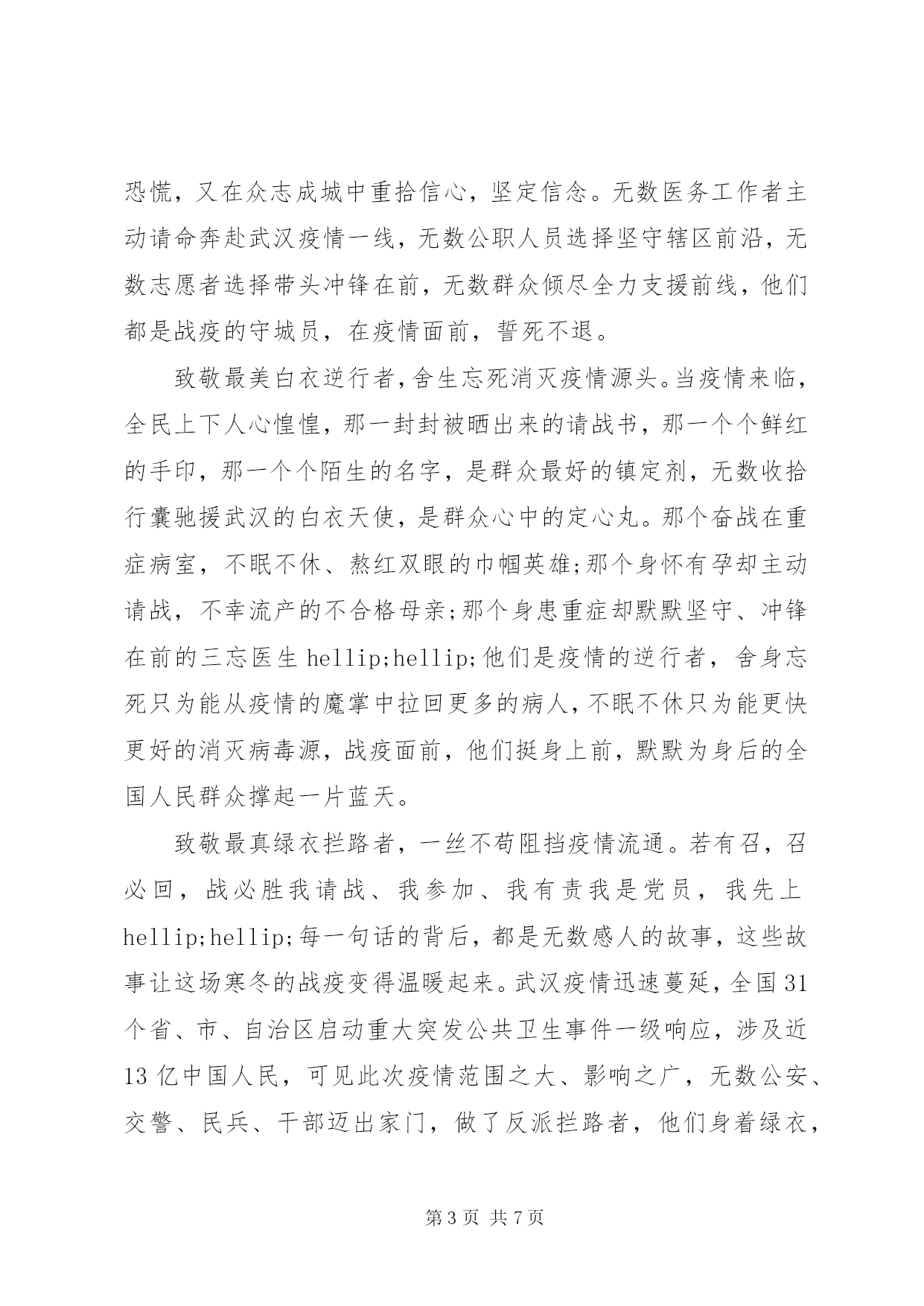 恐慌，又在众志成城中重拾信心，坚定信念。无数医务工作者主动请命奔赴武汉疫情一线，无数公职人员选择坚守辖区前沿，无数志愿者选择带头冲锋在前，无数群众倾尽全力支援前线，他们都是战疫的守城员，在疫情面前，誓死不退。

致敬最美白衣逆行者，舍生忘死消灭疫情源头。当疫情来临，全民上下人心惶惶，那一封封被晒出来的请战书，那一个个鲜红的手印，那一个个陌生的名字，是群众最好的镇定剂，无数收拾行囊驰援武汉的白衣天使，是群众心中的定心丸。那个奋战在重症病室，不眠不休、熬红双眼的巾帼英雄;那个身怀有孕却主动请战，不幸流产的不合格母亲;那个身患重症却默默坚守、冲锋在前的三忘医生 hellip;hellip;他们是疫情的逆行者，舍身忘死只为能从疫情的魔掌中拉回更多的病人，不眠不休只为能更快更好的消灭病毒源，战疫面前，他们挺身上前，默默为身后的全国人民群众撑起一片蓝天。

致敬最真绿衣拦路者，一丝不苟阻挡疫情流通。若有召，召必回，战必胜我请战、我参加、我有责我是党员，我先上 hellip;hellip;每一句话的背后，都是无数感人的故事，这些故事让这场寒冬的战疫变得温暖起来。武汉疫情迅速蔓延，全国 31 个省、市、自治区启动重大突发公共卫生事件一级响应，涉及近 13 亿中国人民，可见此次疫情范围之大、影响之广，无数公安、交警、民兵、干部迈出家门，做了反派拦路者，他们身着绿衣，

第 3 页 共 7 页